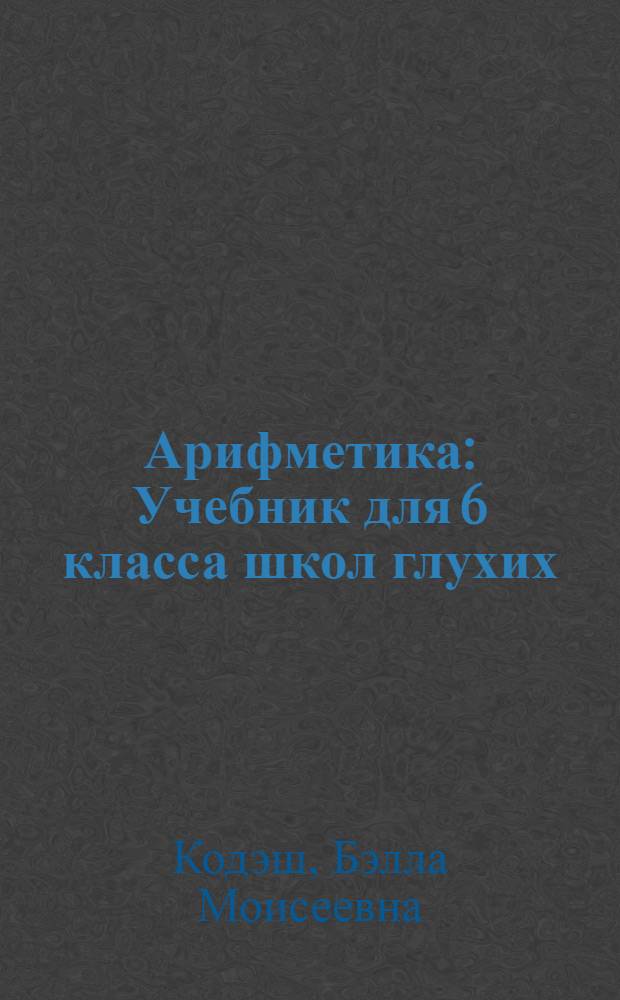 Арифметика: Учебник для 6 класса школ глухих

Кодэш, Бэлла Моисеевна